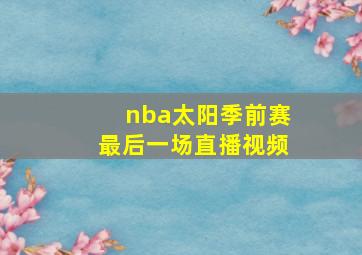 nba太阳季前赛
最后一场直播视频